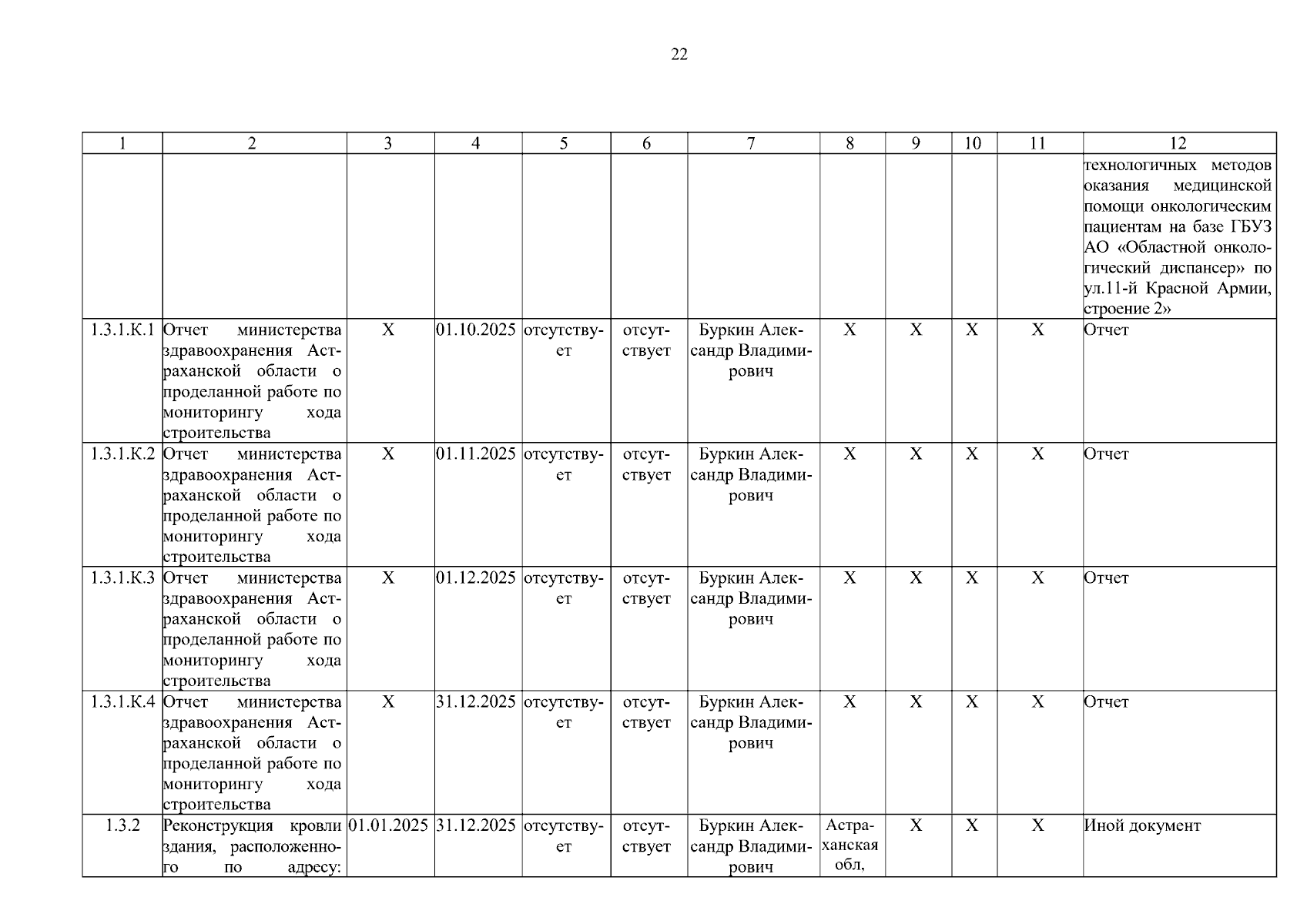 22

| 1 | 2 | 3 | 4 | 5 | 6 | 7 | 8 | 9 | 10 | 11 | 12 |
|---|---|---|---|---|---|---|---|---|---|---|---|
| | | | | | | | | | | | технологичных методов оказания медицинской помощи онкологическим пациентам на базе ГБУЗ АО «Областной онкологический диспансер» по ул.11-й Красной Армии, строение 2» |
| 1.3.1.К.1 | Отчет министерства здравоохранения Астраханской области о проделанной работе по мониторингу хода строительства | Х | 01.10.2025 | отсутствует | отсутствует | Буркин Александр Владимирович | Х | Х | Х | Х | Отчет |
| 1.3.1.К.2 | Отчет министерства здравоохранения Астраханской области о проделанной работе по мониторингу хода строительства | Х | 01.11.2025 | отсутствует | отсутствует | Буркин Александр Владимирович | Х | Х | Х | Х | Отчет |
| 1.3.1.К.3 | Отчет министерства здравоохранения Астраханской области о проделанной работе по мониторингу хода строительства | Х | 01.12.2025 | отсутствует | отсутствует | Буркин Александр Владимирович | Х | Х | Х | Х | Отчет |
| 1.3.1.К.4 | Отчет министерства здравоохранения Астраханской области о проделанной работе по мониторингу хода строительства | Х | 31.12.2025 | отсутствует | отсутствует | Буркин Александр Владимирович | Х | Х | Х | Х | Отчет |
| 1.3.2 | Реконструкция кровли здания, расположенного по адресу: | 01.01.2025 | 31.12.2025 | отсутствует | отсутствует | Буркин Александр Владимирович | Астраханская обл, | Х | Х | Х | Иной документ |